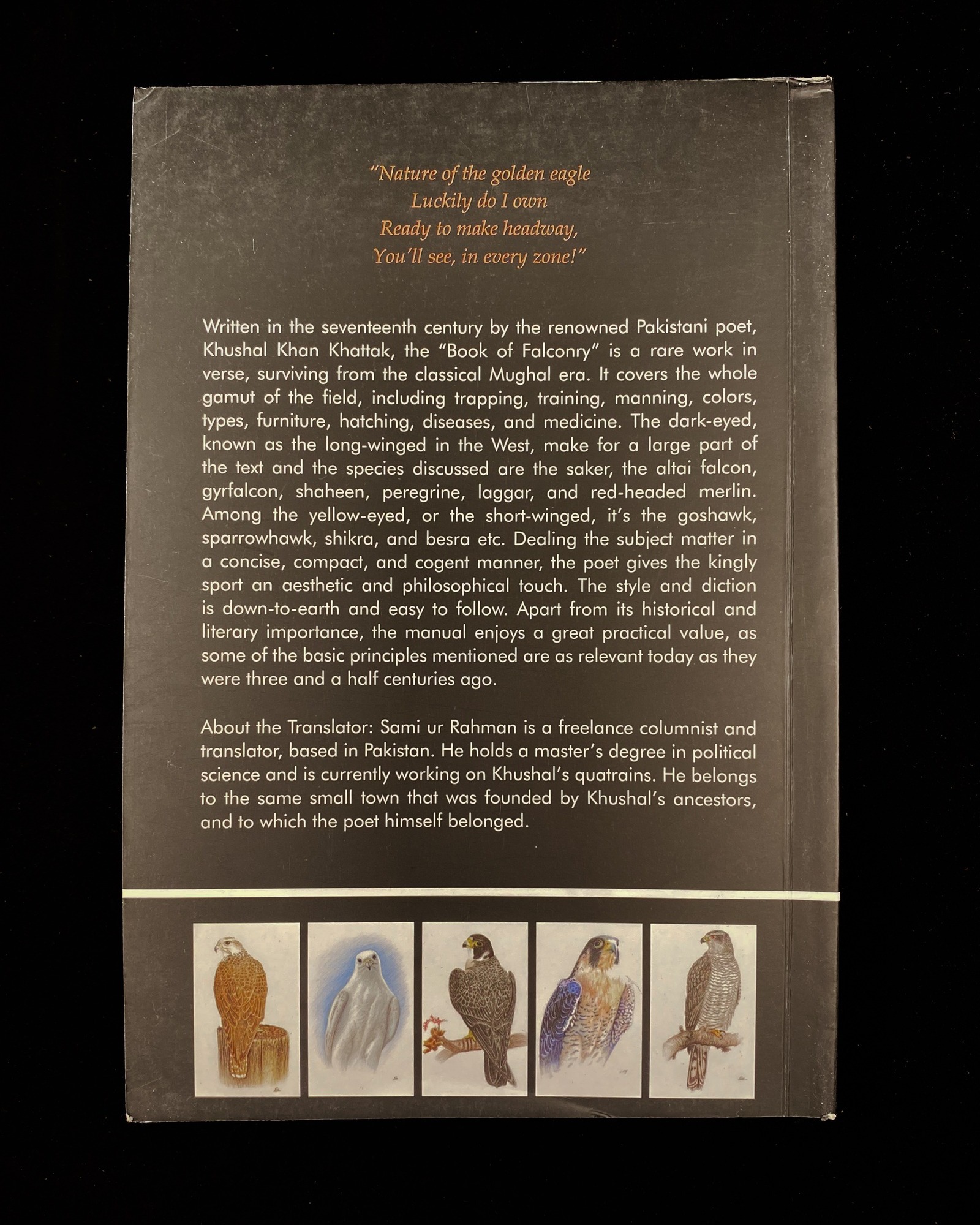 "Nature of the golden eagle
Luckily do I own
Ready to make headway,
You'll see, in every zone!"

Written in the seventeenth century by the renowned Pakistani poet, Khushal Khan Khattak, the "Book of Falconry" is a rare work in verse, surviving from the classical Mughal era. It covers the whole gamut of the field, including trapping, training, manning, colors, types, furniture, hatching, diseases, and medicine. The dark-eyed, known as the long-winged in the West, make for a large part of the text and the species discussed are the saker, the altai falcon, gyrfalcon, shaheen, peregrine, laggar, and red-headed merlin. Among the yellow-eyed, or the short-winged, it's the goshawk, sparrowhawk, shikra, and besra etc. Dealing the subject matter in a concise, compact, and cogent manner, the poet gives the kingly sport an aesthetic and philosophical touch. The style and diction is down-to-earth and easy to follow. Apart from its historical and literary importance, the manual enjoys a great practical value, as some of the basic principles mentioned are as relevant today as they were three and a half centuries ago.

About the Translator: Sami ur Rahman is a freelance columnist and translator, based in Pakistan. He holds a master's degree in political science and is currently working on Khushal's quatrains. He belongs to the same small town that was founded by Khushal's ancestors, and to which the poet himself belonged.